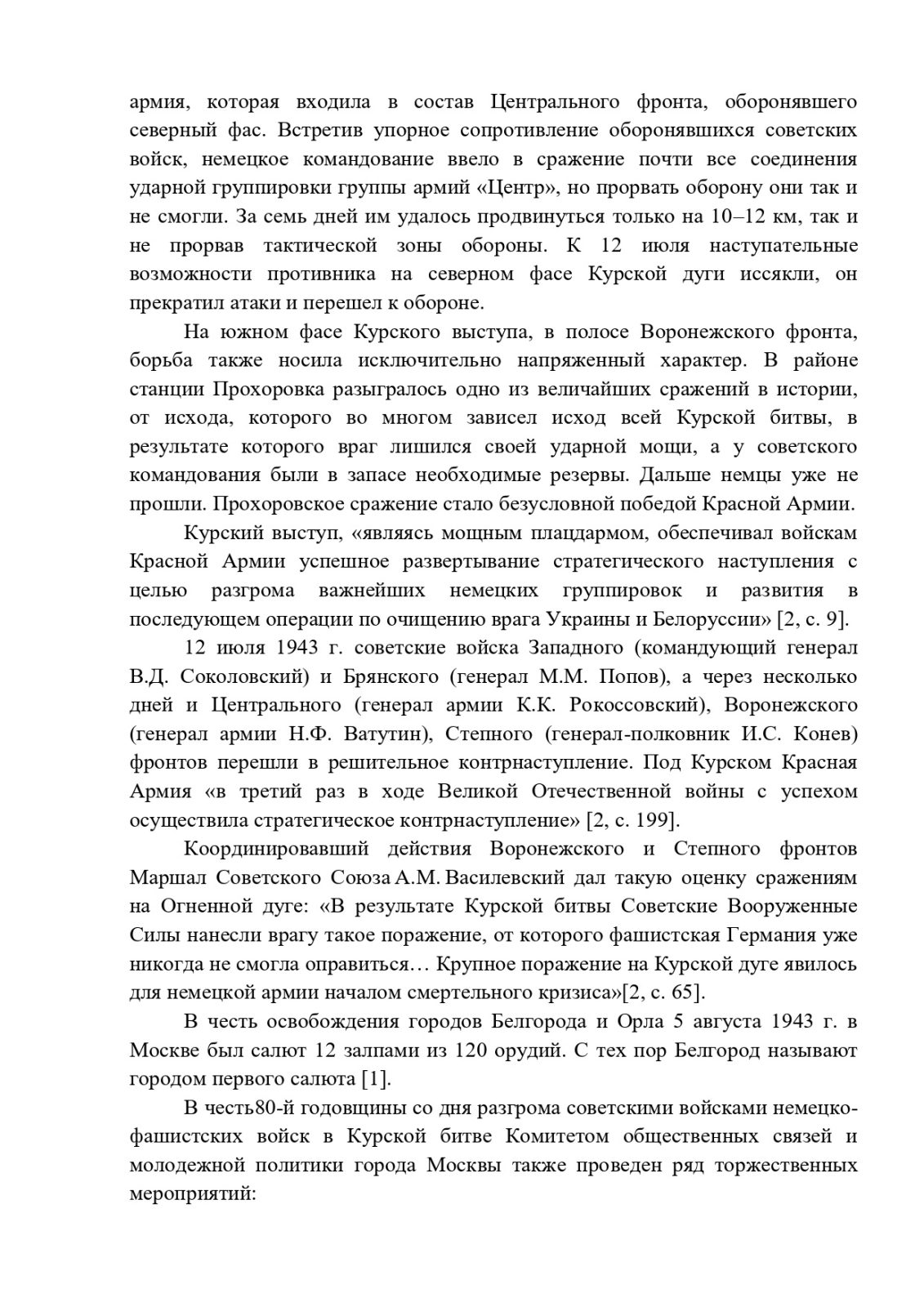 армия, которая входила в состав Центрального фронта, оборонявшего северный фас. Встретив упорное сопротивление оборонявшихся советских войск, немецкое командование ввело в сражение почти все соединения ударной группировки группы армий «Центр», но прорвать оборону они так и не смогли. За семь дней им удалось продвинуться только на 10–12 км, так и не прорвав тактической зоны обороны. К 12 июля наступательные возможности противника на северном фасе Курской дуги иссякли, он прекратил атаки и перешел к обороне.

На южном фасе Курского выступа, в полосе Воронежского фронта, борьба также носила исключительно напряженный характер. В районе станции Прохоровка разыгралось одно из величайших сражений в истории, от исхода, которого во многом зависел исход всей Курской битвы, в результате которого враг лишился своей ударной мощи, а у советского командования были в запасе необходимые резервы. Дальше немцы уже не прошли. Прохоровское сражение стало безусловной победой Красной Армии.

Курский выступ, «являясь мощным плацдармом, обеспечивал войскам Красной Армии успешное развертывание стратегического наступления с целью разгрома важнейших немецких группировок и развития в последующем операции по очищению врага Украины и Белоруссии» [2, с. 9].

12 июля 1943 г. советские войска Западного (командующий генерал В.Д. Соколовский) и Брянского (генерал М.М. Попов), а через несколько дней и Центрального (генерал армии К.К. Рокоссовский), Воронежского (генерал армии Н.Ф. Ватутин), Степного (генерал-полковник И.С. Конев) фронтов перешли в решительное контрнаступление. Под Курском Красная Армия «в третий раз в ходе Великой Отечественной войны с успехом осуществила стратегическое контрнаступление» [2, с. 199].

Координировавший действия Воронежского и Степного фронтов Маршал Советского Союза А.М. Василевский дал такую оценку сражениям на Огненной дуге: «В результате Курской битвы Советские Вооруженные Силы нанесли врагу такое поражение, от которого фашистская Германия уже никогда не смогла оправиться… Крупное поражение на Курской дуге явилось для немецкой армии началом смертельного кризиса»[2, с. 65].

В честь освобождения городов Белгорода и Орла 5 августа 1943 г. в Москве был салют 12 залпами из 120 орудий. С тех пор Белгород называют городом первого салюта [1].

В честь80-й годовщины со дня разгрома советскими войсками немецко-фашистских войск в Курской битве Комитетом общественных связей и молодежной политики города Москвы также проведен ряд торжественных мероприятий: